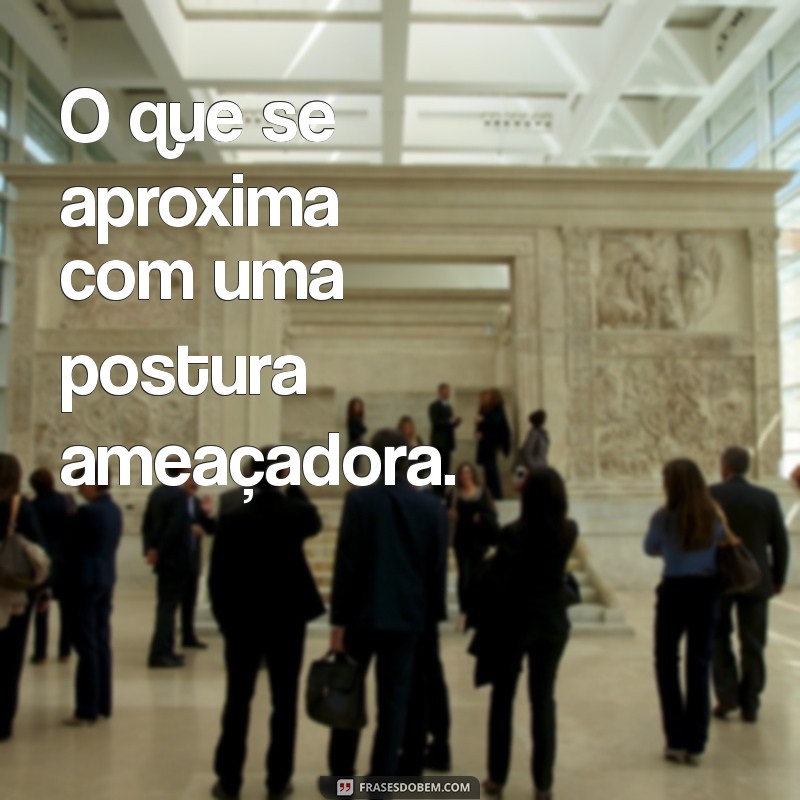 O que se aproxima com uma postura ameaçadora.

FRASESDOBEM.COM